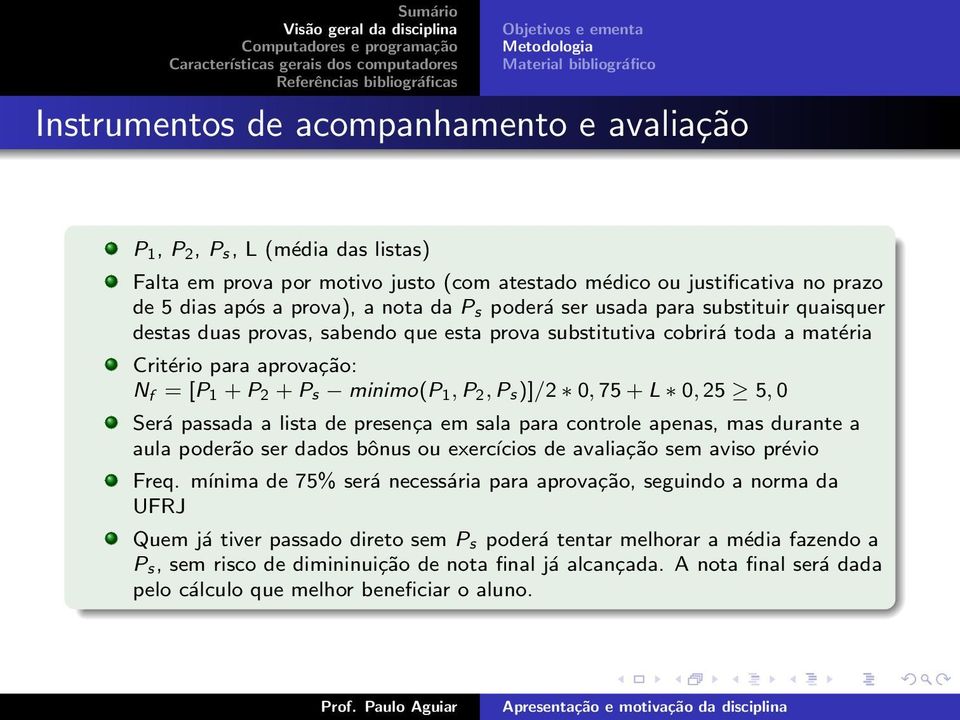 Sumário
Visão geral da disciplina
Computadores e programação
Características gerais dos computadores
Referências bibliográficas

Objetivos e ementa
Metodologia
Material bibliográfico

Instrumentos de acompanhamento e avaliação

$P_1$, $P_2$, $P_s$, L (média das listas)

Falta em prova por motivo justo (com atestado médico ou justificativa no prazo de 5 dias após a prova), a nota da $P_s$ poderá ser usada para substituir quaisquer destas duas provas, sabendo que esta prova substitutiva cobrirá toda a matéria

Critério para aprovação:
$N_f = [P_1 + P_2 + P_s - minimo(P_1, P_2, P_s)]/2 * 0,75 + L * 0,25 \geq 5,0$

Será passada a lista de presença em sala para controle apenas, mas durante a aula poderão ser dados bônus ou exercícios de avaliação sem aviso prévio

Freq. mínima de 75% será necessária para aprovação, seguindo a norma da UFRJ

Quem já tiver passado direto sem $P_s$ poderá tentar melhorar a média fazendo a $P_s$, sem risco de dimininuição de nota final já alcançada. A nota final será dada pelo cálculo que melhor beneficiar o aluno.

Prof. Paulo Aguiar
Apresentação e motivação da disciplina